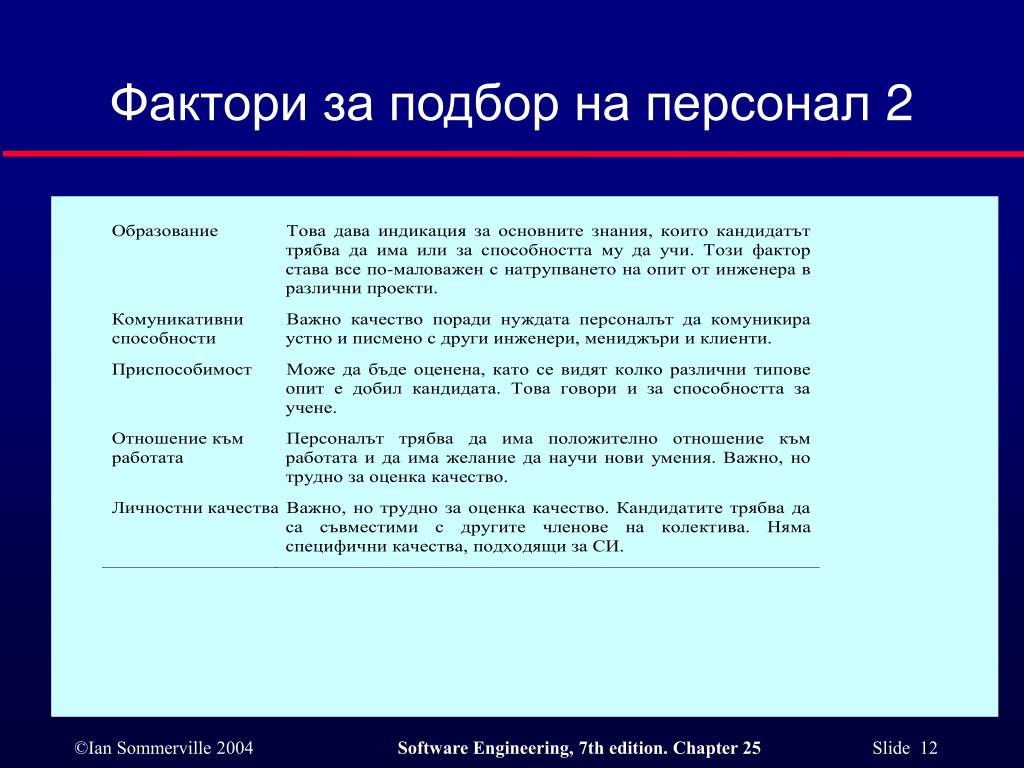 Фактори за подбор на персонал 2

| | |
|---|---|
| Образование | Това дава индикация за основните знания, които кандидатът трябва да има или за способността му да учи. Този фактор става все по-маловажен с натрупването на опит от инженера в различни проекти. |
| Комуникативни способности | Важно качество поради нуждата персоналът да комуникира устно и писмено с други инженери, мениджъри и клиенти. |
| Приспособимост | Може да бъде оценена, като се видят колко различни типове опит е добил кандидата. Това говори и за способността за учене. |
| Отношение към работата | Персоналът трябва да има положително отношение към работата и да има желание да научи нови умения. Важно, но трудно за оценка качество. |
| Личностни качества | Важно, но трудно за оценка качество. Кандидатите трябва да са съвместими с другите членове на колектива. Няма специфични качества, подходящи за СИ. |

©Ian Sommerville 2004 Software Engineering, 7th edition. Chapter 25 Slide 12